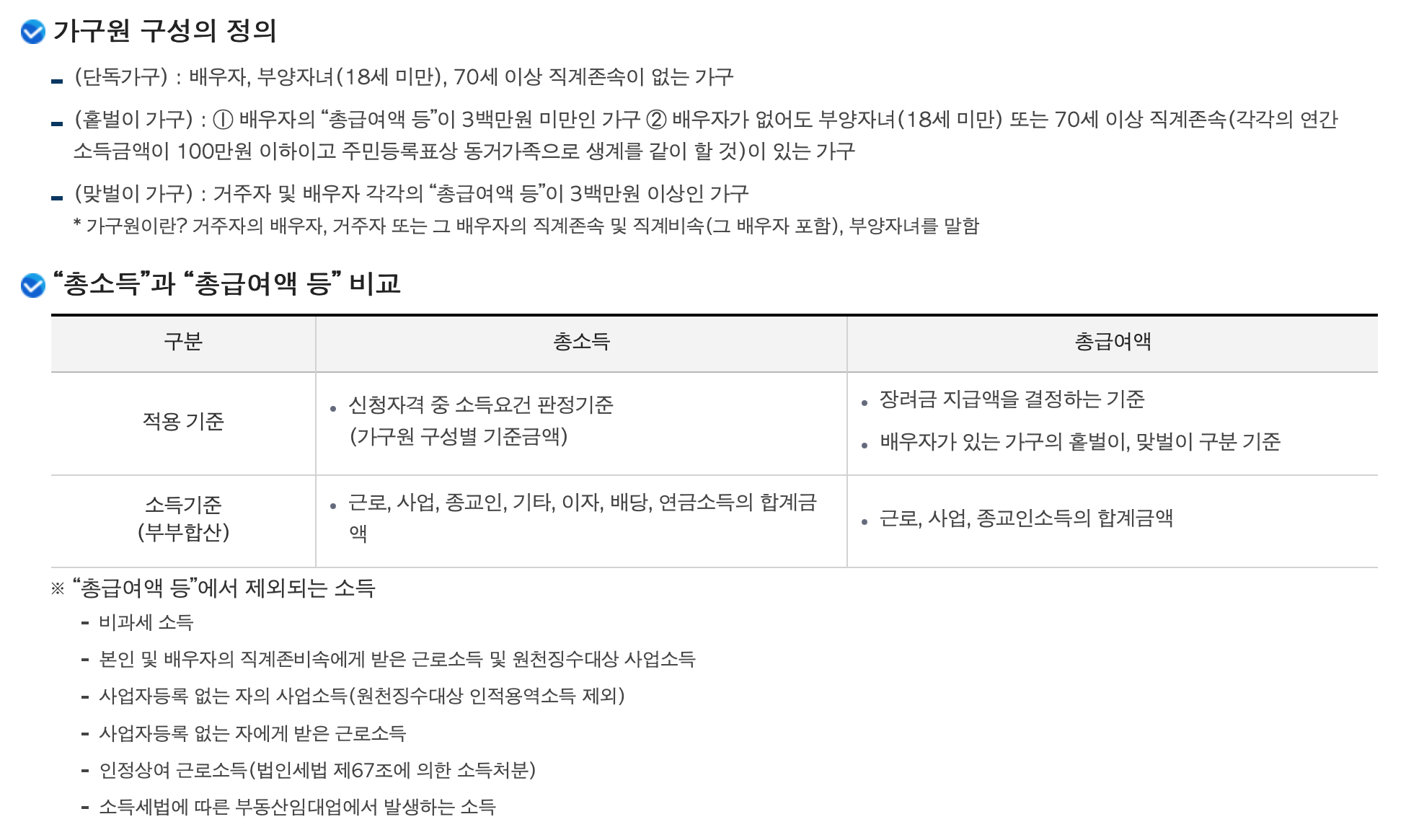 가구원 구성의 정의

- (단독가구) : 배우자, 부양자녀(18세 미만), 70세 이상 직계존속이 없는 가구

- (홑벌이 가구) : ① 배우자의 “총급여액 등”이 3백만원 미만인 가구 ② 배우자가 없어도 부양자녀(18세 미만) 또는 70세 이상 직계존속(각각의 연간 소득금액이 100만원 이하이고 주민등록표상 동거가족으로 생계를 같이 할 것)이 있는 가구

- (맞벌이 가구) : 거주자 및 배우자 각각의 “총급여액 등”이 3백만원 이상인 가구
* 가구원이란? 거주자의 배우자, 거주자 또는 그 배우자의 직계존속 및 직계비속(그 배우자 포함), 부양자녀를 말함

“총소득”과 “총급여액 등” 비교

| 구분 | 총소득 | 총급여액 |
|---|---|---|
| 적용 기준 | • 신청자격 중 소득요건 판정기준 (가구원 구성별 기준금액) | • 장려금 지급액을 결정하는 기준 • 배우자가 있는 가구의 홑벌이, 맞벌이 구분 기준 |
| 소득기준 (부부합산) | • 근로, 사업, 종교인, 기타, 이자, 배당, 연금소득의 합계금액 | • 근로, 사업, 종교인소득의 합계금액 |

※ “총급여액 등”에서 제외되는 소득
- 비과세 소득
- 본인 및 배우자의 직계존비속에게 받은 근로소득 및 원천징수대상 사업소득
- 사업자등록 없는 자의 사업소득(원천징수대상 인적용역소득 제외)
- 사업자등록 없는 자에게 받은 근로소득
- 인정상여 근로소득(법인세법 제67조에 의한 소득처분)
- 소득세법에 따른 부동산임대업에서 발생하는 소득